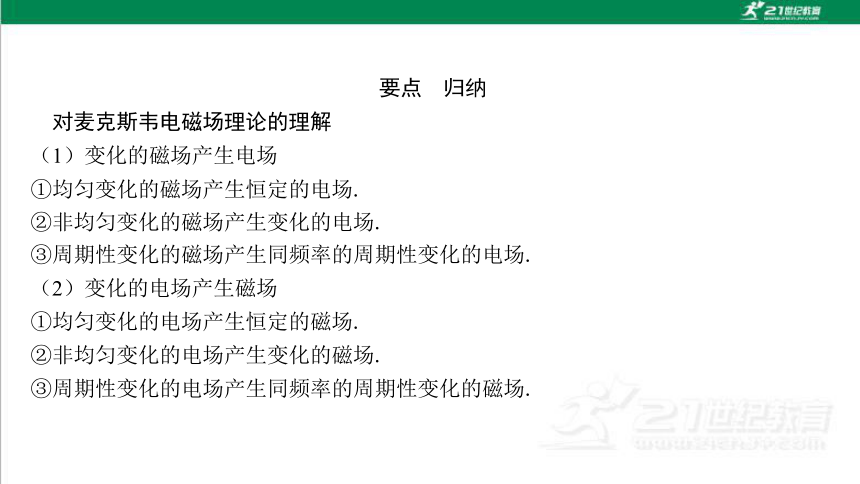 21世纪教育
www.21cnjy.com

要点 归纳

对麦克斯韦电磁场理论的理解

（1）变化的磁场产生电场

①均匀变化的磁场产生恒定的电场.

②非均匀变化的磁场产生变化的电场.

③周期性变化的磁场产生同频率的周期性变化的电场.

（2）变化的电场产生磁场

①均匀变化的电场产生恒定的磁场.

②非均匀变化的电场产生变化的磁场.

③周期性变化的电场产生同频率的周期性变化的磁场.

21世纪教育
www.21cnjy.com